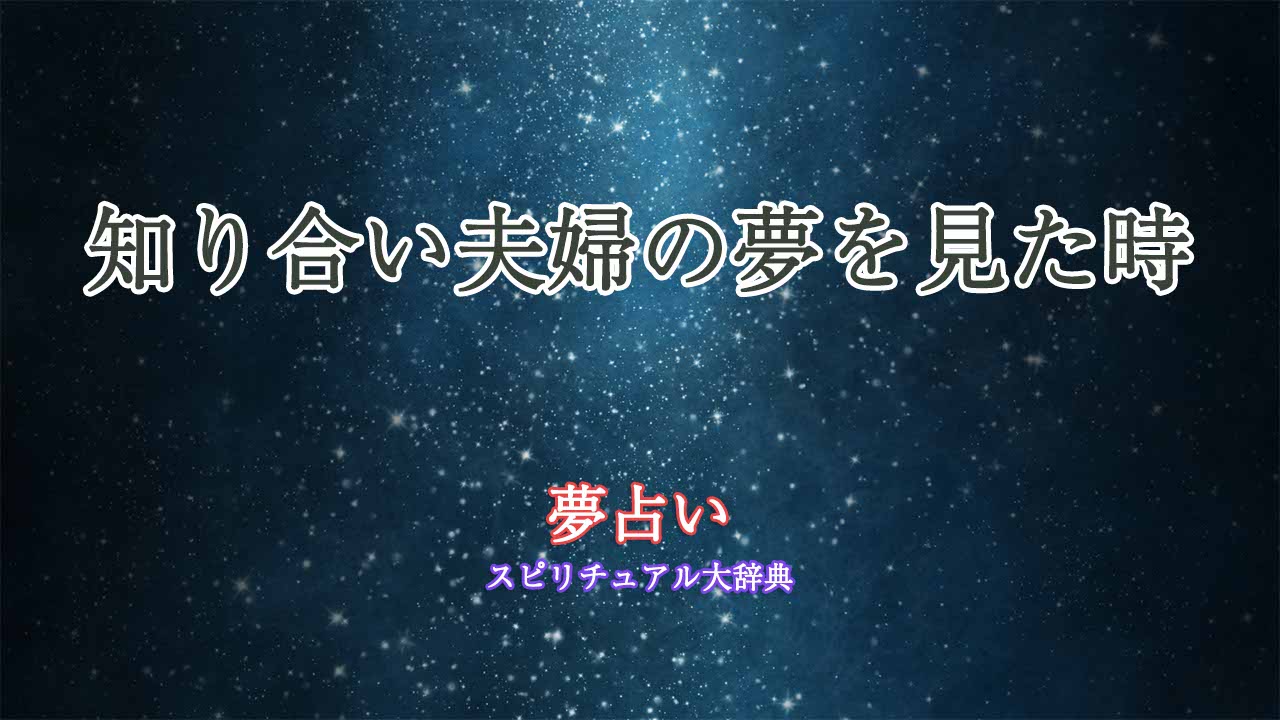 知り合い夫婦の夢を見た時

夢占い
スピリチュアル大辞典